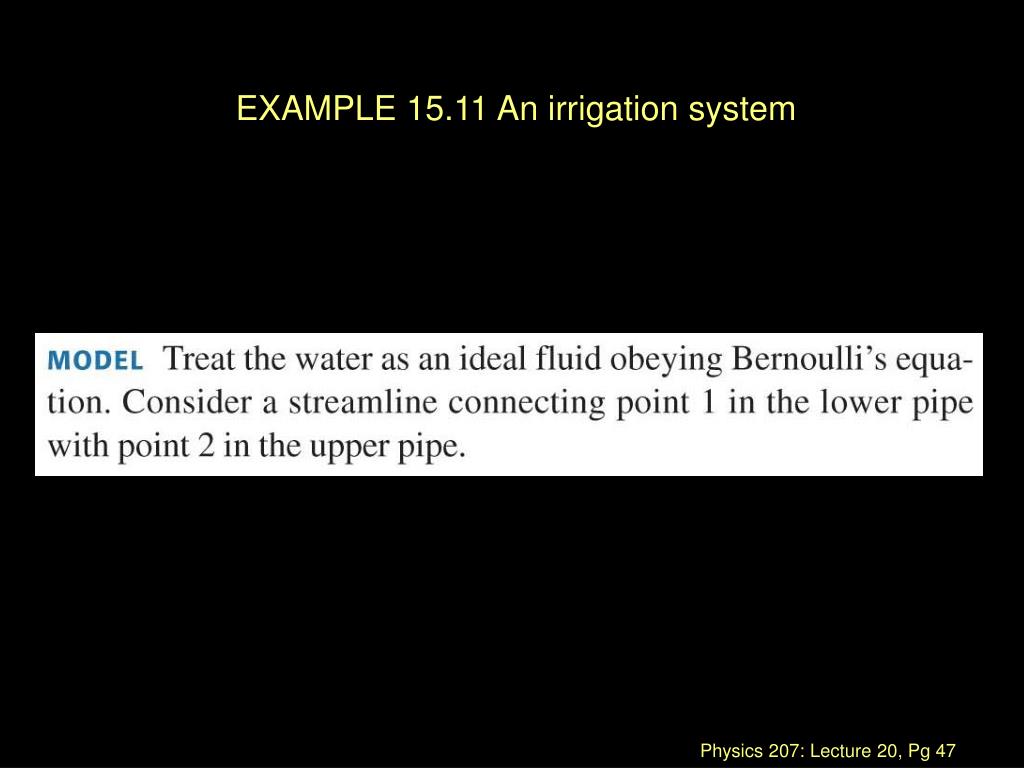 EXAMPLE 15.11 An irrigation system

MODEL Treat the water as an ideal fluid obeying Bernoulli's equation. Consider a streamline connecting point 1 in the lower pipe with point 2 in the upper pipe.

Physics 207: Lecture 20, Pg 47